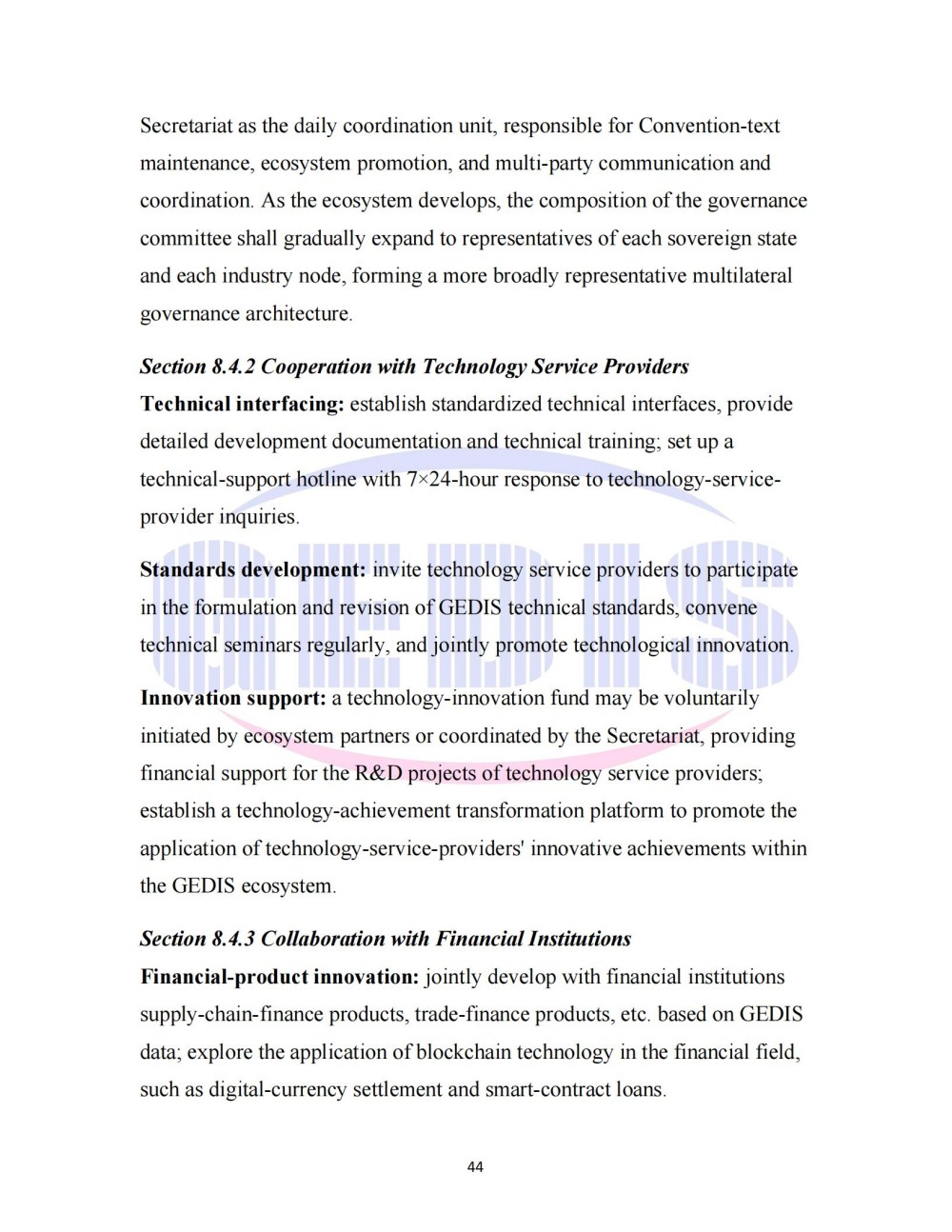 Secretariat as the daily coordination unit, responsible for Convention-text maintenance, ecosystem promotion, and multi-party communication and coordination. As the ecosystem develops, the composition of the governance committee shall gradually expand to representatives of each sovereign state and each industry node, forming a more broadly representative multilateral governance architecture.

Section 8.4.2 Cooperation with Technology Service Providers

Technical interfacing: establish standardized technical interfaces, provide detailed development documentation and technical training; set up a technical-support hotline with 7×24-hour response to technology-service-provider inquiries.

Standards development: invite technology service providers to participate in the formulation and revision of GEDIS technical standards, convene technical seminars regularly, and jointly promote technological innovation.

Innovation support: a technology-innovation fund may be voluntarily initiated by ecosystem partners or coordinated by the Secretariat, providing financial support for the R&D projects of technology service providers; establish a technology-achievement transformation platform to promote the application of technology-service-providers' innovative achievements within the GEDIS ecosystem.

Section 8.4.3 Collaboration with Financial Institutions

Financial-product innovation: jointly develop with financial institutions supply-chain-finance products, trade-finance products, etc. based on GEDIS data; explore the application of blockchain technology in the financial field, such as digital-currency settlement and smart-contract loans.

44

GEDIS